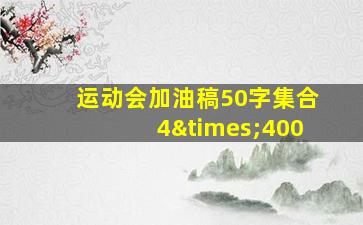 运动会加油稿50字集合4&times;400